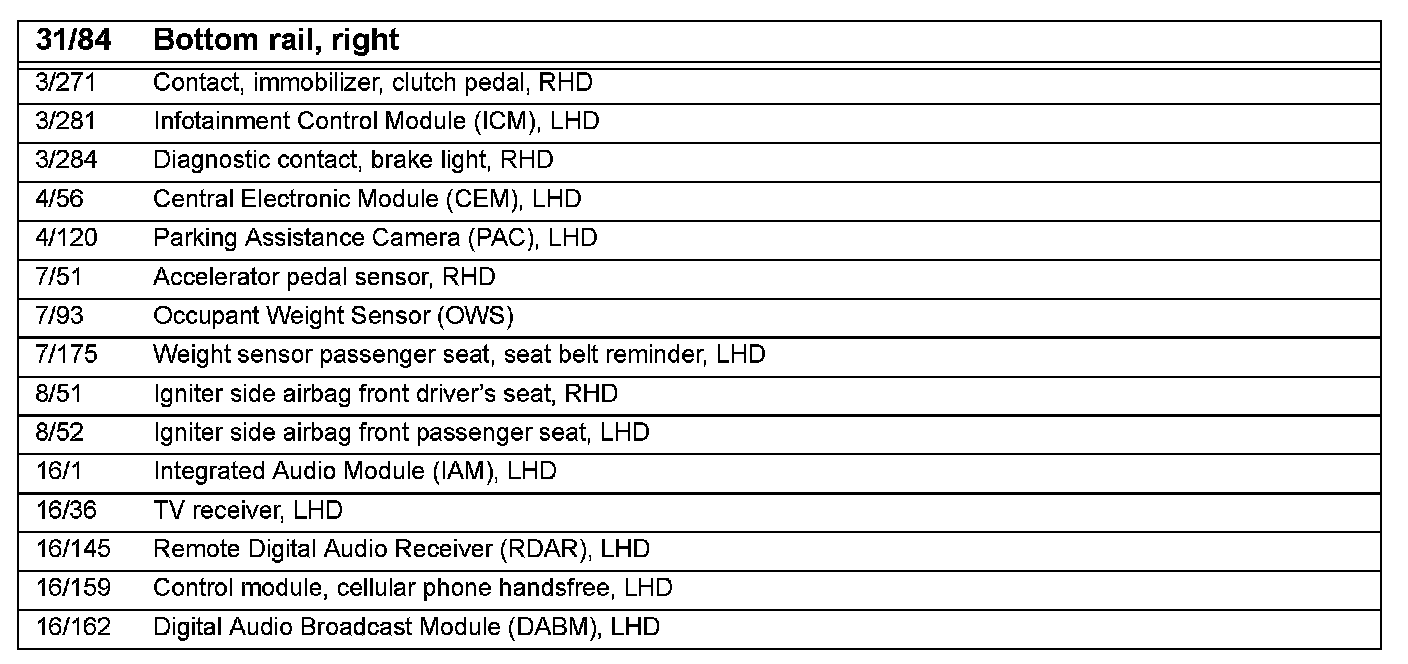 | 31/84 | Bottom rail, right |
|---|---|
| 3/271 | Contact, immobilizer, clutch pedal, RHD |
| 3/281 | Infotainment Control Module (ICM), LHD |
| 3/284 | Diagnostic contact, brake light, RHD |
| 4/56 | Central Electronic Module (CEM), LHD |
| 4/120 | Parking Assistance Camera (PAC), LHD |
| 7/51 | Accelerator pedal sensor, RHD |
| 7/93 | Occupant Weight Sensor (OWS) |
| 7/175 | Weight sensor passenger seat, seat belt reminder, LHD |
| 8/51 | Igniter side airbag front driver's seat, RHD |
| 8/52 | Igniter side airbag front passenger seat, LHD |
| 16/1 | Integrated Audio Module (IAM), LHD |
| 16/36 | TV receiver, LHD |
| 16/145 | Remote Digital Audio Receiver (RDAR), LHD |
| 16/159 | Control module, cellular phone handsfree, LHD |
| 16/162 | Digital Audio Broadcast Module (DABM), LHD |